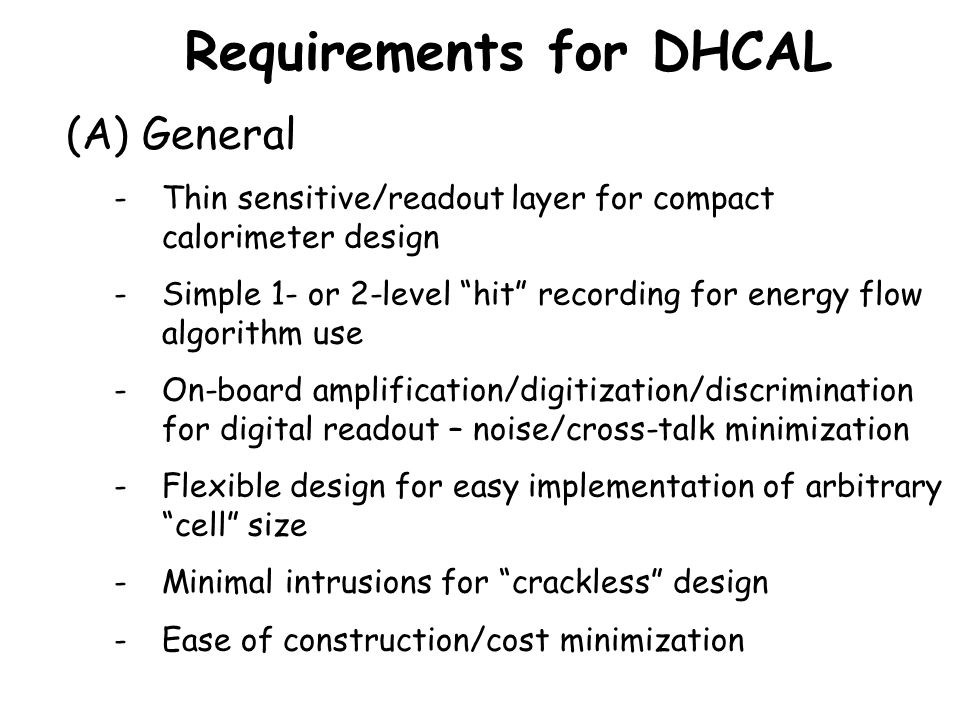 Requirements for DHCAL

(A) General

- Thin sensitive/readout layer for compact calorimeter design

- Simple 1- or 2-level “hit” recording for energy flow algorithm use

- On-board amplification/digitization/discrimination for digital readout – noise/cross-talk minimization

- Flexible design for easy implementation of arbitrary “cell” size

- Minimal intrusions for “crackless” design

- Ease of construction/cost minimization